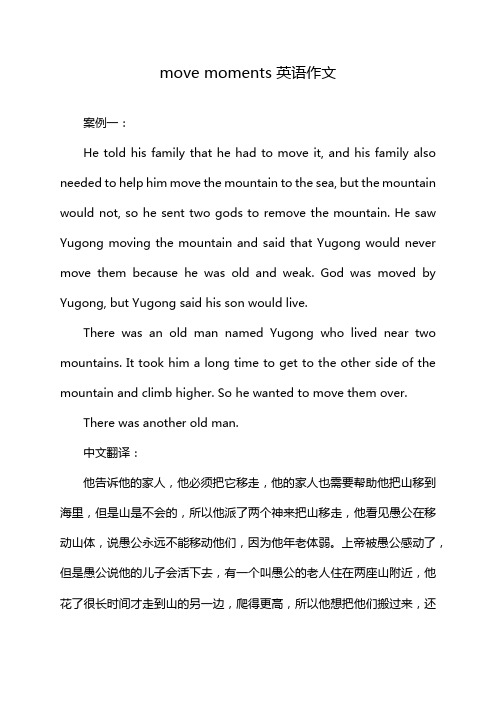 move moments 英语作文

案例一：

He told his family that he had to move it, and his family also needed to help him move the mountain to the sea, but the mountain would not, so he sent two gods to remove the mountain. He saw Yugong moving the mountain and said that Yugong would never move them because he was old and weak. God was moved by Yugong, but Yugong said his son would live.

There was an old man named Yugong who lived near two mountains. It took him a long time to get to the other side of the mountain and climb higher. So he wanted to move them over.

There was another old man.

中文翻译：

他告诉他的家人，他必须把它移走，他的家人也需要帮助他把山移到海里，但是山是不会的，所以他派了两个神来把山移走，他看见愚公在移动山体，说愚公永远不能移动他们，因为他年老体弱。上帝被愚公感动了，但是愚公说他的儿子会活下去，有一个叫愚公的老人住在两座山附近，他花了很长时间才走到山的另一边，爬得更高，所以他想把他们搬过来，还